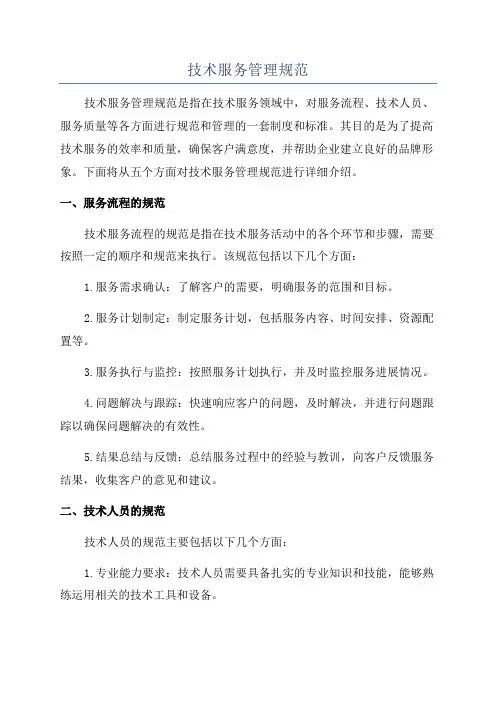 技术服务管理规范

技术服务管理规范是指在技术服务领域中，对服务流程、技术人员、服务质量等各方面进行规范和管理的一套制度和标准。其目的是为了提高技术服务的效率和质量，确保客户满意度，并帮助企业建立良好的品牌形象。下面将从五个方面对技术服务管理规范进行详细介绍。

一、服务流程的规范

技术服务流程的规范是指在技术服务活动中的各个环节和步骤，需要按照一定的顺序和规范来执行。该规范包括以下几个方面：

1.服务需求确认：了解客户的需要，明确服务的范围和目标。

2.服务计划制定：制定服务计划，包括服务内容、时间安排、资源配置等。

3.服务执行与监控：按照服务计划执行，并及时监控服务进展情况。

4.问题解决与跟踪：快速响应客户的问题，及时解决，并进行问题跟踪以确保问题解决的有效性。

5.结果总结与反馈：总结服务过程中的经验与教训，向客户反馈服务结果，收集客户的意见和建议。

二、技术人员的规范

技术人员的规范主要包括以下几个方面：

1.专业能力要求：技术人员需要具备扎实的专业知识和技能，能够熟练运用相关的技术工具和设备。